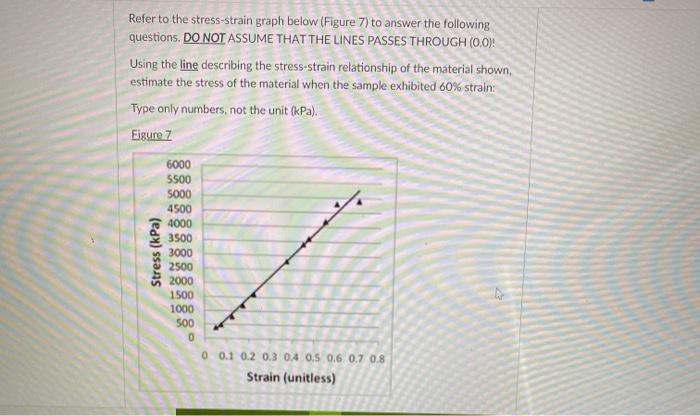 Refer to the stress-strain graph below (Figure 7) to answer the following questions. DO NOT ASSUME THAT THE LINES PASSES THROUGH (0,0)!

Using the line describing the stress-strain relationship of the material shown, estimate the stress of the material when the sample exhibited 60% strain:

Type only numbers, not the unit (kPa).

Figure 7

Stress (kPa)

6000
5500
5000
4500
4000
3500
3000
2500
2000
1500
1000
500
0

0 0.1 0.2 0.3 0.4 0.5 0.6 0.7 0.8

Strain (unitless)